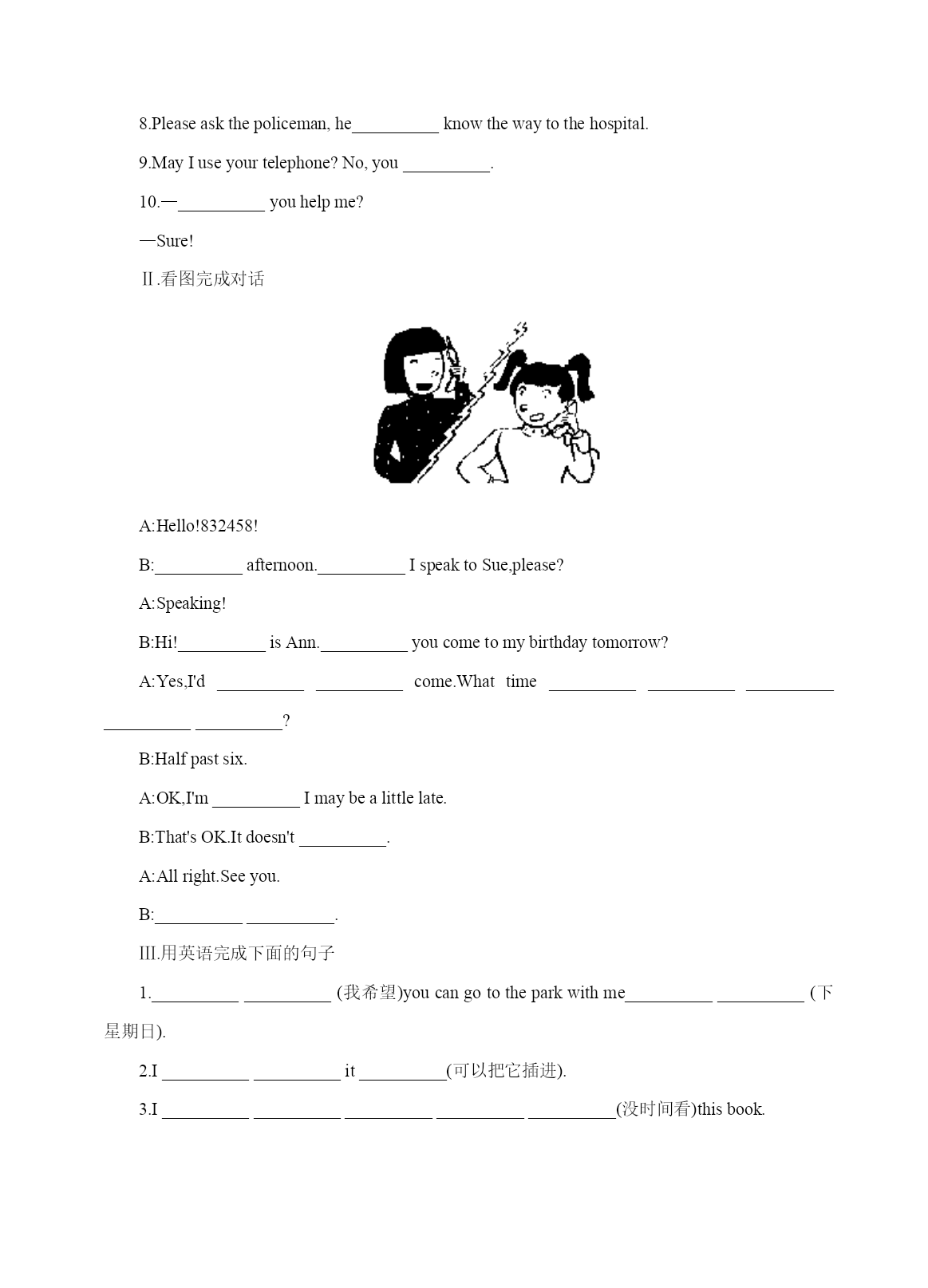 8.Please ask the policeman, he__________ know the way to the hospital.

9.May I use your telephone? No, you __________.

10.—__________ you help me?

—Sure!

Ⅱ.看图完成对话

A:Hello!832458!

B:__________ afternoon.__________ I speak to Sue,please?

A:Speaking!

B:Hi!__________ is Ann.__________ you come to my birthday tomorrow?

A:Yes,I'd __________ __________ come.What time __________ __________ __________ __________ __________?

B:Half past six.

A:OK,I'm __________ I may be a little late.

B:That's OK.It doesn't __________.

A:All right.See you.

B:__________ __________.

III.用英语完成下面的句子

1.__________ __________ (我希望)you can go to the park with me__________ __________ (下星期日).

2.I __________ __________ it __________(可以把它插进).

3.I __________ __________ __________ __________ __________(没时间看)this book.